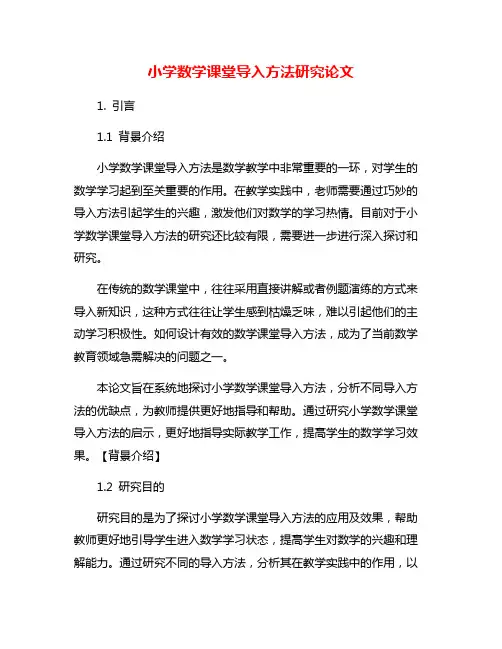 小学数学课堂导入方法研究论文

1. 引言

1.1 背景介绍

小学数学课堂导入方法是数学教学中非常重要的一环，对学生的数学学习起到至关重要的作用。在教学实践中，老师需要通过巧妙的导入方法引起学生的兴趣，激发他们对数学的学习热情。目前对于小学数学课堂导入方法的研究还比较有限，需要进一步进行深入探讨和研究。

在传统的数学课堂中，往往采用直接讲解或者例题演练的方式来导入新知识，这种方式往往让学生感到枯燥乏味，难以引起他们的主动学习积极性。如何设计有效的数学课堂导入方法，成为了当前数学教育领域急需解决的问题之一。

本论文旨在系统地探讨小学数学课堂导入方法，分析不同导入方法的优缺点，为教师提供更好地指导和帮助。通过研究小学数学课堂导入方法的启示，更好地指导实际教学工作，提高学生的数学学习效果。【背景介绍】

1.2 研究目的

研究目的是为了探讨小学数学课堂导入方法的应用及效果，帮助教师更好地引导学生进入数学学习状态，提高学生对数学的兴趣和理解能力。通过研究不同的导入方法，分析其在教学实践中的作用，以